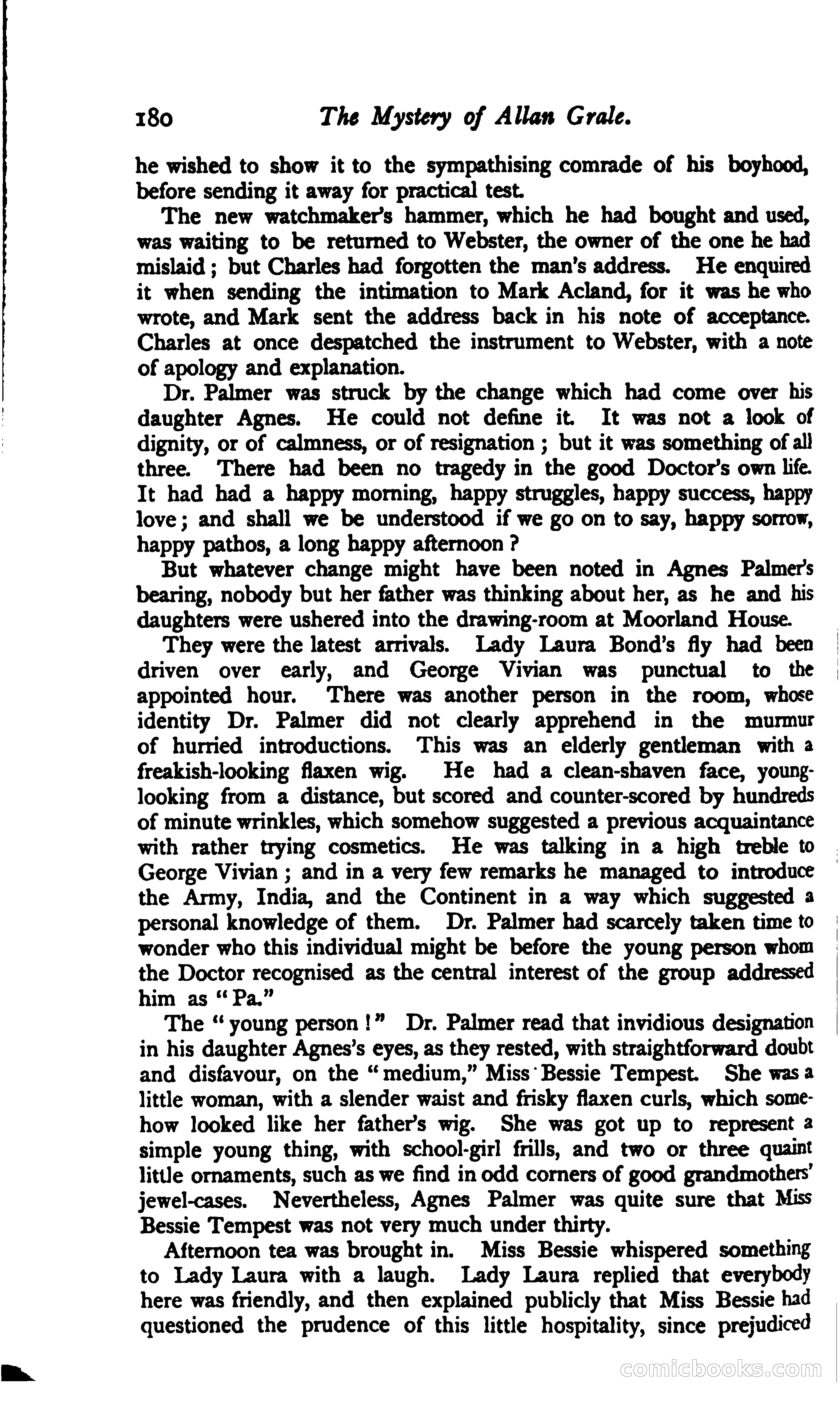 180 The Mystery of Allan Grale.

he wished to show it to the sympathising comrade of his boyhood, before sending it away for practical test.

The new watchmaker's hammer, which he had bought and used, was waiting to be returned to Webster, the owner of the one he had mislaid; but Charles had forgotten the man's address. He enquired it when sending the intimation to Mark Acland, for it was he who wrote, and Mark sent the address back in his note of acceptance. Charles at once despatched the instrument to Webster, with a note of apology and explanation.

Dr. Palmer was struck by the change which had come over his daughter Agnes. He could not define it. It was not a look of dignity, or of calmness, or of resignation; but it was something of all three. There had been no tragedy in the good Doctor's own life. It had had a happy morning, happy struggles, happy success, happy love; and shall we be understood if we go on to say, happy sorrow, happy pathos, a long happy afternoon?

But whatever change might have been noted in Agnes Palmer's bearing, nobody but her father was thinking about her, as he and his daughters were ushered into the drawing-room at Moorland House.

They were the latest arrivals. Lady Laura Bond's fly had been driven over early, and George Vivian was punctual to the appointed hour. There was another person in the room, whose identity Dr. Palmer did not clearly apprehend in the murmur of hurried introductions. This was an elderly gentleman with a freakish-looking flaxen wig. He had a clean-shaven face, young-looking from a distance, but scored and counter-scored by hundreds of minute wrinkles, which somehow suggested a previous acquaintance with rather trying cosmetics. He was talking in a high treble to George Vivian; and in a very few remarks he managed to introduce the Army, India, and the Continent in a way which suggested a personal knowledge of them. Dr. Palmer had scarcely taken time to wonder who this individual might be before the young person whom the Doctor recognised as the central interest of the group addressed him as "Pa."

The "young person!" Dr. Palmer read that invidious designation in his daughter Agnes's eyes, as they rested, with straightforward doubt and disfavour, on the "medium," Miss Bessie Tempest. She was a little woman, with a slender waist and frisky flaxen curls, which somehow looked like her father's wig. She was got up to represent a simple young thing, with school-girl frills, and two or three quaint little ornaments, such as we find in odd corners of good grandmothers' jewel-cases. Nevertheless, Agnes Palmer was quite sure that Miss Bessie Tempest was not very much under thirty.

Afternoon tea was brought in. Miss Bessie whispered something to Lady Laura with a laugh. Lady Laura replied that everybody here was friendly, and then explained publicly that Miss Bessie had questioned the prudence of this little hospitality, since prejudiced

comicbooks.com